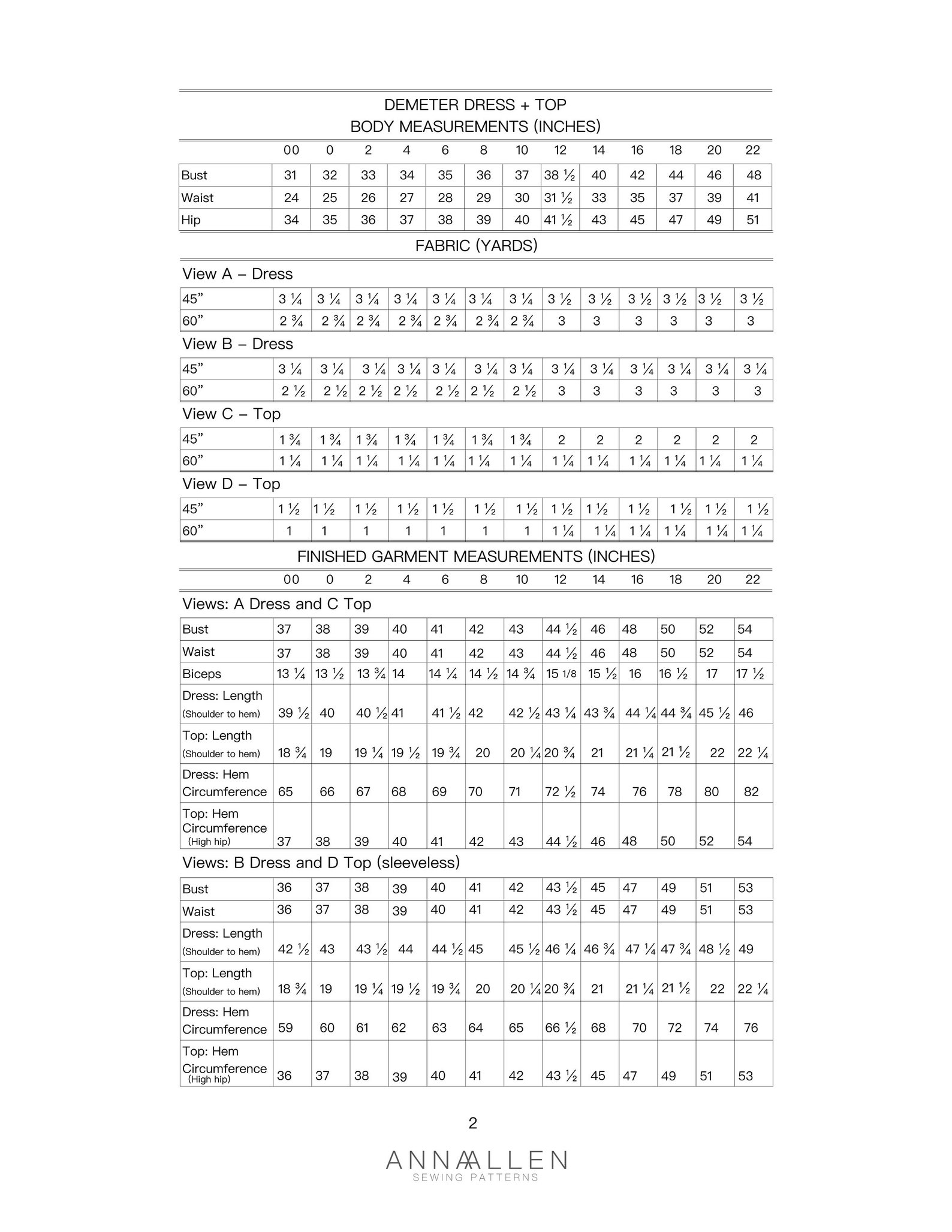 DEMETER DRESS + TOP
BODY MEASUREMENTS (INCHES)

|  | 00 | 0 | 2 | 4 | 6 | 8 | 10 | 12 | 14 | 16 | 18 | 20 | 22 |
|---|---|---|---|---|---|---|---|---|---|---|---|---|---|
| Bust | 31 | 32 | 33 | 34 | 35 | 36 | 37 | 38 ½ | 40 | 42 | 44 | 46 | 48 |
| Waist | 24 | 25 | 26 | 27 | 28 | 29 | 30 | 31 ½ | 33 | 35 | 37 | 39 | 41 |
| Hip | 34 | 35 | 36 | 37 | 38 | 39 | 40 | 41 ½ | 43 | 45 | 47 | 49 | 51 |

FABRIC (YARDS)

View A – Dress

| 45" | 3 ¼ | 3 ¼ | 3 ¼ | 3 ¼ | 3 ¼ | 3 ¼ | 3 ¼ | 3 ½ | 3 ½ | 3 ½ | 3 ½ | 3 ½ | 3 ½ |
|---|---|---|---|---|---|---|---|---|---|---|---|---|---|
| 60" | 2 ¾ | 2 ¾ | 2 ¾ | 2 ¾ | 2 ¾ | 2 ¾ | 2 ¾ | 3 | 3 | 3 | 3 | 3 | 3 |

View B – Dress

| 45" | 3 ¼ | 3 ¼ | 3 ¼ | 3 ¼ | 3 ¼ | 3 ¼ | 3 ¼ | 3 ¼ | 3 ¼ | 3 ¼ | 3 ¼ | 3 ¼ | 3 ¼ |
|---|---|---|---|---|---|---|---|---|---|---|---|---|---|
| 60" | 2 ½ | 2 ½ | 2 ½ | 2 ½ | 2 ½ | 2 ½ | 2 ½ | 3 | 3 | 3 | 3 | 3 | 3 |

View C – Top

| 45" | 1 ¾ | 1 ¾ | 1 ¾ | 1 ¾ | 1 ¾ | 1 ¾ | 1 ¾ | 2 | 2 | 2 | 2 | 2 | 2 |
|---|---|---|---|---|---|---|---|---|---|---|---|---|---|
| 60" | 1 ¼ | 1 ¼ | 1 ¼ | 1 ¼ | 1 ¼ | 1 ¼ | 1 ¼ | 1 ¼ | 1 ¼ | 1 ¼ | 1 ¼ | 1 ¼ | 1 ¼ |

View D – Top

| 45" | 1 ½ | 1 ½ | 1 ½ | 1 ½ | 1 ½ | 1 ½ | 1 ½ | 1 ½ | 1 ½ | 1 ½ | 1 ½ | 1 ½ | 1 ½ |
|---|---|---|---|---|---|---|---|---|---|---|---|---|---|
| 60" | 1 | 1 | 1 | 1 | 1 | 1 | 1 | 1 ¼ | 1 ¼ | 1 ¼ | 1 ¼ | 1 ¼ | 1 ¼ |

FINISHED GARMENT MEASUREMENTS (INCHES)

00 0 2 4 6 8 10 12 14 16 18 20 22

Views: A Dress and C Top

| Bust | 37 | 38 | 39 | 40 | 41 | 42 | 43 | 44 ½ | 46 | 48 | 50 | 52 | 54 |
|---|---|---|---|---|---|---|---|---|---|---|---|---|---|
| Waist | 37 | 38 | 39 | 40 | 41 | 42 | 43 | 44 ½ | 46 | 48 | 50 | 52 | 54 |
| Biceps | 13 ¼ | 13 ½ | 13 ¾ | 14 | 14 ¼ | 14 ½ | 14 ¾ | 15 1/8 | 15 ½ | 16 | 16 ½ | 17 | 17 ½ |
| Dress: Length (Shoulder to hem) | 39 ½ | 40 | 40 ½ | 41 | 41 ½ | 42 | 42 ½ | 43 ¼ | 43 ¾ | 44 ¼ | 44 ¾ | 45 ½ | 46 |
| Top: Length (Shoulder to hem) | 18 ¾ | 19 | 19 ¼ | 19 ½ | 19 ¾ | 20 | 20 ¼ | 20 ¾ | 21 | 21 ¼ | 21 ½ | 22 | 22 ¼ |
| Dress: Hem Circumference | 65 | 66 | 67 | 68 | 69 | 70 | 71 | 72 ½ | 74 | 76 | 78 | 80 | 82 |
| Top: Hem Circumference (High hip) | 37 | 38 | 39 | 40 | 41 | 42 | 43 | 44 ½ | 46 | 48 | 50 | 52 | 54 |

Views: B Dress and D Top (sleeveless)

| Bust | 36 | 37 | 38 | 39 | 40 | 41 | 42 | 43 ½ | 45 | 47 | 49 | 51 | 53 |
|---|---|---|---|---|---|---|---|---|---|---|---|---|---|
| Waist | 36 | 37 | 38 | 39 | 40 | 41 | 42 | 43 ½ | 45 | 47 | 49 | 51 | 53 |
| Dress: Length (Shoulder to hem) | 42 ½ | 43 | 43 ½ | 44 | 44 ½ | 45 | 45 ½ | 46 ¼ | 46 ¾ | 47 ¼ | 47 ¾ | 48 ½ | 49 |
| Top: Length (Shoulder to hem) | 18 ¾ | 19 | 19 ¼ | 19 ½ | 19 ¾ | 20 | 20 ¼ | 20 ¾ | 21 | 21 ¼ | 21 ½ | 22 | 22 ¼ |
| Dress: Hem Circumference | 59 | 60 | 61 | 62 | 63 | 64 | 65 | 66 ½ | 68 | 70 | 72 | 74 | 76 |
| Top: Hem Circumference (High hip) | 36 | 37 | 38 | 39 | 40 | 41 | 42 | 43 ½ | 45 | 47 | 49 | 51 | 53 |

2

ANNA ALLEN
SEWING PATTERNS